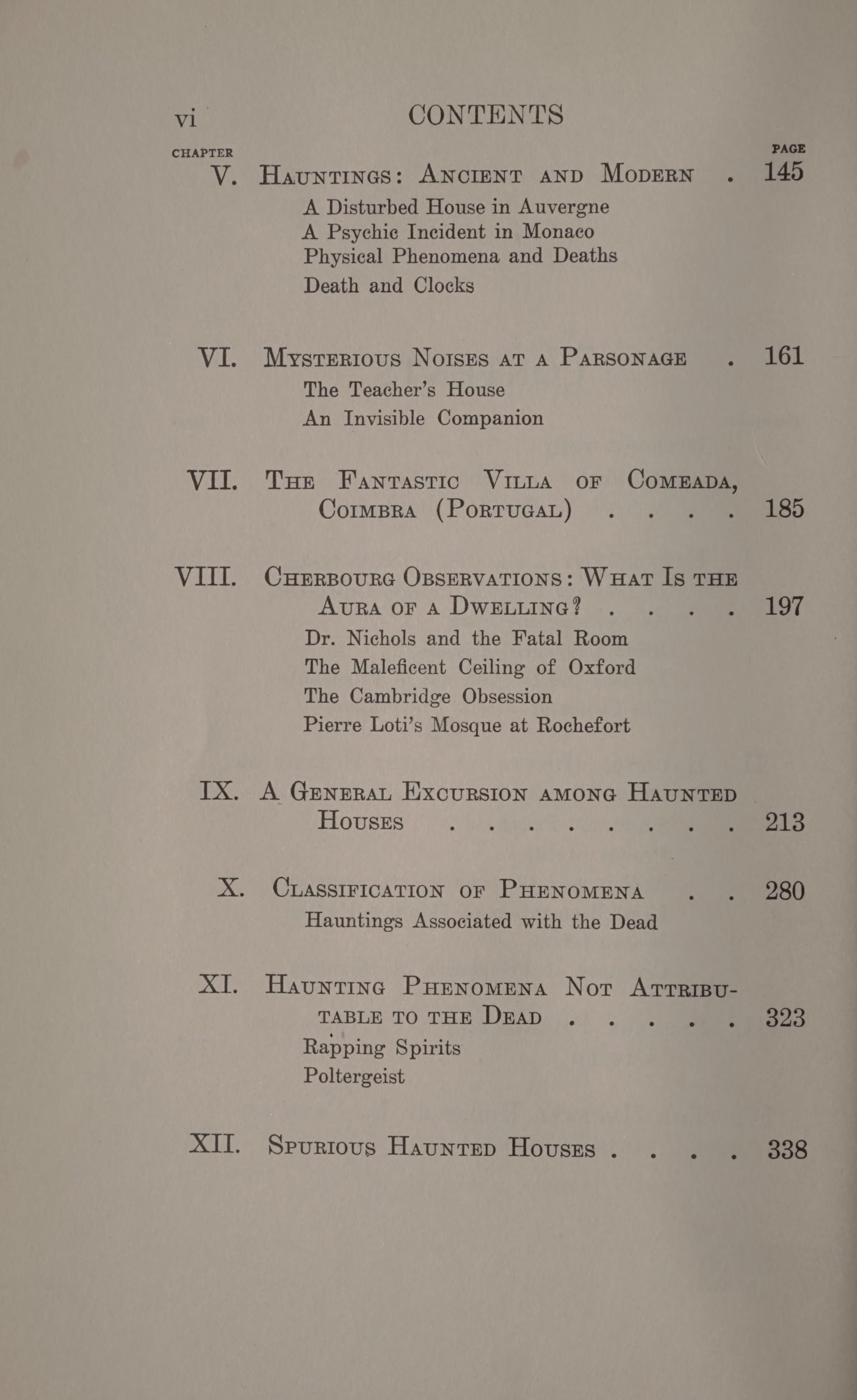 vi CONTENTS

CHAPTER PAGE

V. Hauntings: Ancient and Modern . 145
A Disturbed House in Auvergne
A Psychic Incident in Monaco
Physical Phenomena and Deaths
Death and Clocks

VI. Mysterious Noises at a Parsonage . 161
The Teacher's House
An Invisible Companion

VII. The Fantastic Villa of Comeada, Coimbra (Portugal) . . . . 185

VIII. Cherbourg Observations: What Is the Aura of a Dwelling? . . . . 197
Dr. Nichols and the Fatal Room
The Maleficent Ceiling of Oxford
The Cambridge Obsession
Pierre Loti's Mosque at Rochefort

IX. A General Excursion among Haunted Houses . . . . . . . . 213

X. Classification of Phenomena . . 280
Hauntings Associated with the Dead

XI. Haunting Phenomena Not Attributable to the Dead . . . . . 323
Rapping Spirits
Poltergeist

XII. Spurious Haunted Houses . . . . 338